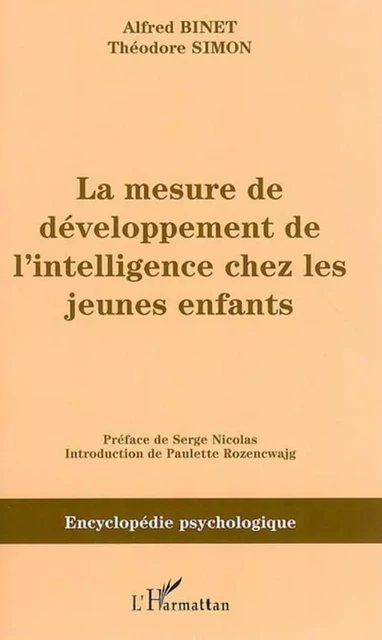 Alfred BINET
Théodore SIMON

La mesure de développement de l'intelligence chez les jeunes enfants

Préface de Serge Nicolas
Introduction de Paulette Rozencwajg

Encyclopédie psychologique

L'Harmattan